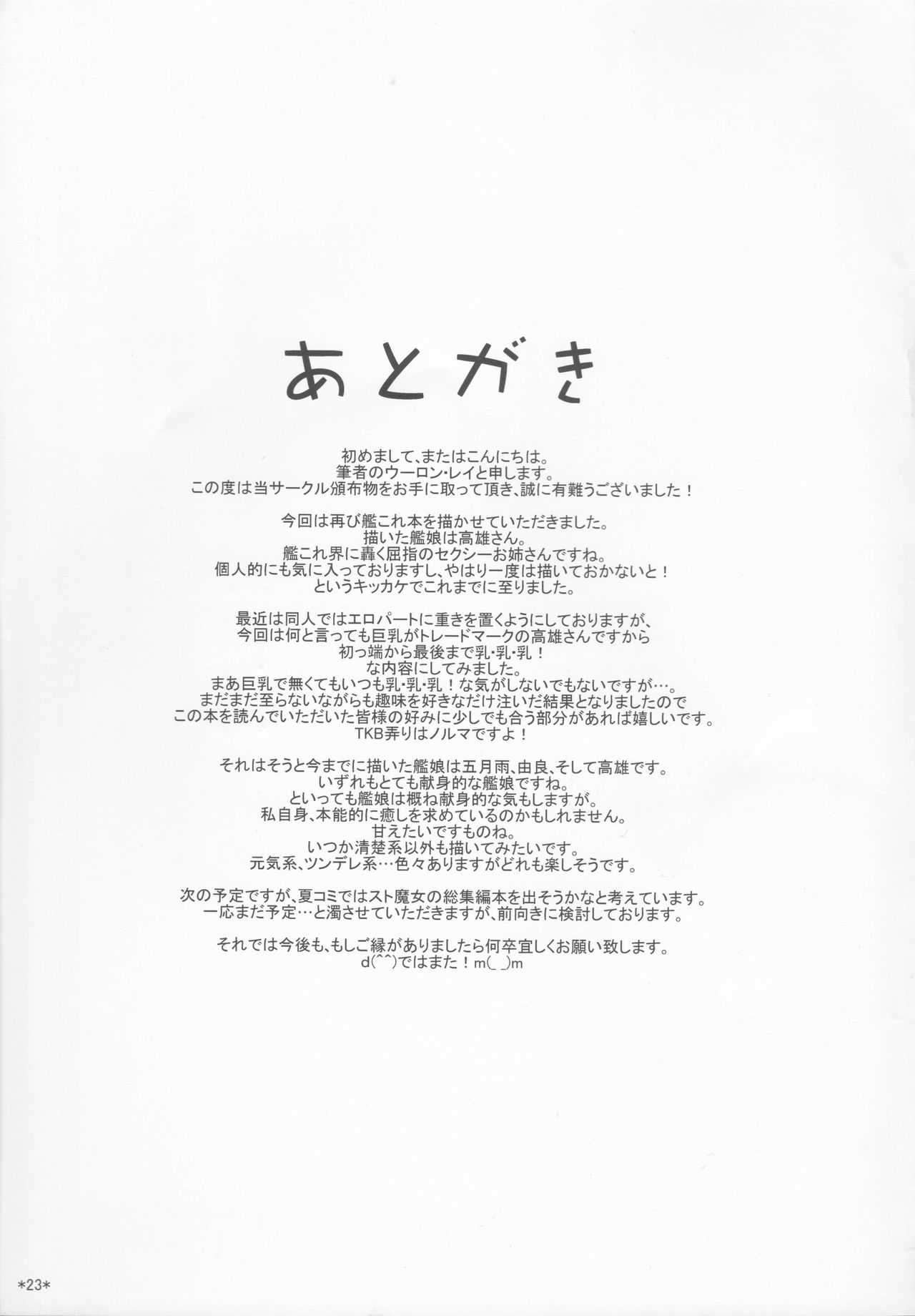 あとがき

初めまして、またはこんにちは。
筆者のウーロン・レイと申します。
この度は当サークル頒布物をお手に取って頂き、誠に有難うございました！

今回は再び艦これ本を描かせていただきました。
描いた艦娘は高雄さん。
艦これ界に轟く屈指のセクシーお姉さんですね。
個人的にも気に入っておりますし、やはり一度は描いておかないと！
というキッカケでこれまでに至りました。

最近は同人ではエロパートに重きを置くようにしておりますが、
今回は何と言っても巨乳がトレードマークの高雄さんですから
初っ端から最後まで乳・乳・乳！
な内容にしてみました。
まあ巨乳で無くてもいつも乳・乳・乳！な気がしないでもないですが…。
まだまだ至らないながらも趣味を好きなだけ注いだ結果となりましたので
この本を読んでいただいた皆様の好みに少しでも合う部分があれば嬉しいです。
TKB弄りはノルマですよ！

それはそうと今までに描いた艦娘は五月雨、由良、そして高雄です。
いずれもとても献身的な艦娘ですね。
といっても艦娘は概ね献身的な気もしますが。
私自身、本能的に癒しを求めているのかもしれません。
甘えたいですものね。
いつか清楚系以外も描いてみたいです。
元気系、ツンデレ系…色々ありますがどれも楽しそうです。

次の予定ですが、夏コミではスト魔女の総集編本を出そうかなと考えています。
一応まだ予定…と濁させていただきますが、前向きに検討しております。

それでは今後も、もしご縁がありましたら何卒宜しくお願い致します。
d(^^)ではまた！m(_ _)m

*23*